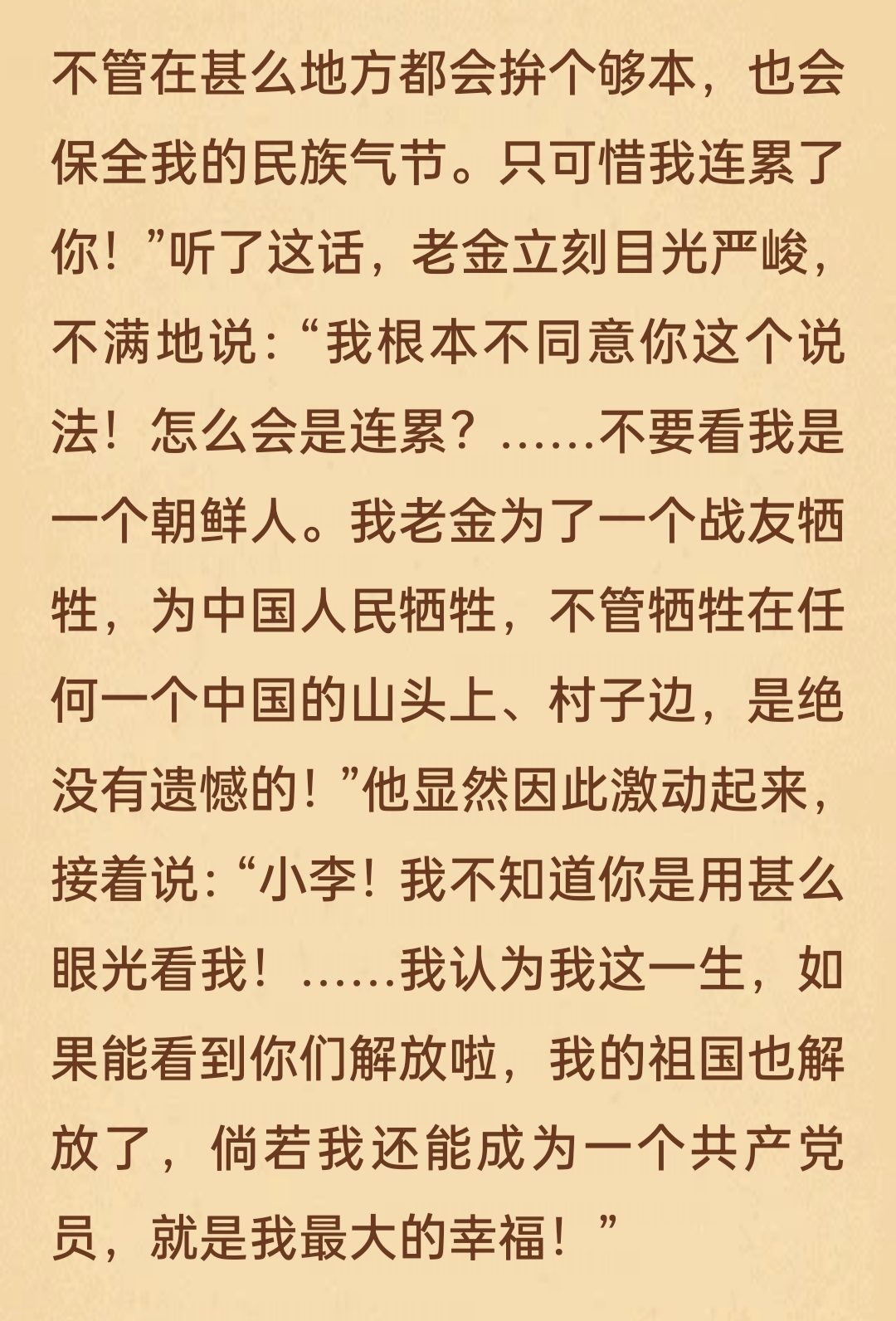 不管在甚么地方都会拚个够本，也会保全我的民族气节。只可惜我连累了你！”听了这话，老金立刻目光严峻，不满地说：“我根本不同意你这个说法！怎么会是连累？……不要看我是一个朝鲜人。我老金为了一个战友牺牲，为中国人民牺牲，不管牺牲在任何一个中国的山头上、村子边，是绝没有遗憾的！”他显然因此激动起来，接着说：“小李！我不知道你是用甚么眼光看我！……我认为我这一生，如果能看到你们解放啦，我的祖国也解放了，倘若我还能成为一个共产党员，就是我最大的幸福！”